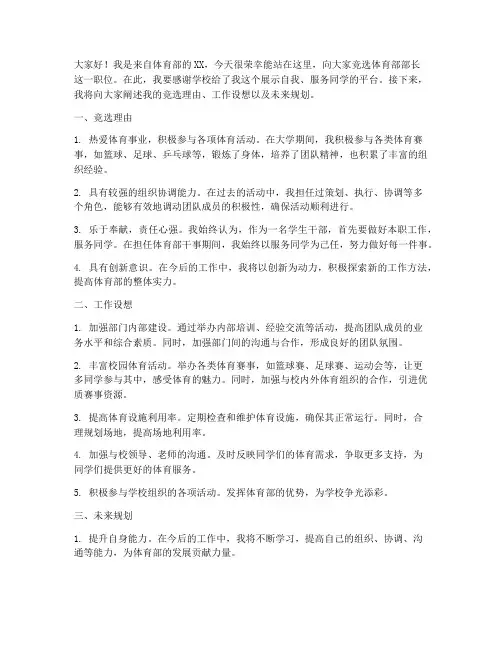 大家好！我是来自体育部的XX，今天很荣幸能站在这里，向大家竞选体育部部长这一职位。在此，我要感谢学校给了我这个展示自我、服务同学的平台。接下来，我将向大家阐述我的竞选理由、工作设想以及未来规划。

一、竞选理由

1. 热爱体育事业，积极参与各项体育活动。在大学期间，我积极参与各类体育赛事，如篮球、足球、乒乓球等，锻炼了身体，培养了团队精神，也积累了丰富的组织经验。

2. 具有较强的组织协调能力。在过去的活动中，我担任过策划、执行、协调等多个角色，能够有效地调动团队成员的积极性，确保活动顺利进行。

3. 乐于奉献，责任心强。我始终认为，作为一名学生干部，首先要做好本职工作，服务同学。在担任体育部干事期间，我始终以服务同学为己任，努力做好每一件事。

4. 具有创新意识。在今后的工作中，我将以创新为动力，积极探索新的工作方法，提高体育部的整体实力。

二、工作设想

1. 加强部门内部建设。通过举办内部培训、经验交流等活动，提高团队成员的业务水平和综合素质。同时，加强部门间的沟通与合作，形成良好的团队氛围。

2. 丰富校园体育活动。举办各类体育赛事，如篮球赛、足球赛、运动会等，让更多同学参与其中，感受体育的魅力。同时，加强与校内外体育组织的合作，引进优质赛事资源。

3. 提高体育设施利用率。定期检查和维护体育设施，确保其正常运行。同时，合理规划场地，提高场地利用率。

4. 加强与校领导、老师的沟通。及时反映同学们的体育需求，争取更多支持，为同学们提供更好的体育服务。

5. 积极参与学校组织的各项活动。发挥体育部的优势，为学校争光添彩。

三、未来规划

1. 提升自身能力。在今后的工作中，我将不断学习，提高自己的组织、协调、沟通等能力，为体育部的发展贡献力量。